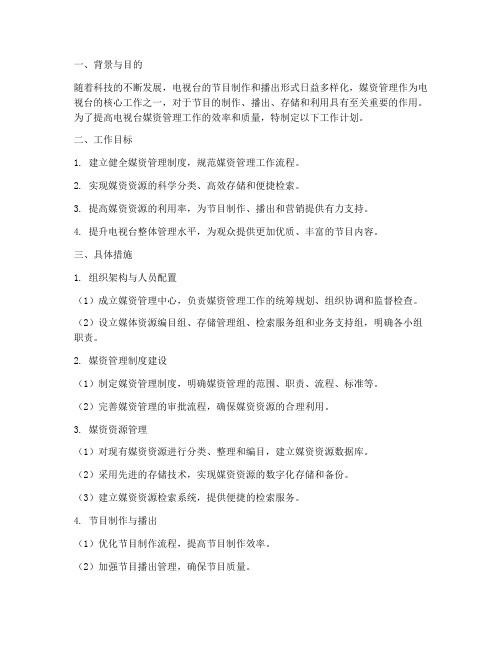 一、背景与目的

随着科技的不断发展，电视台的节目制作和播出形式日益多样化，媒资管理作为电视台的核心工作之一，对于节目的制作、播出、存储和利用具有至关重要的作用。为了提高电视台媒资管理工作的效率和质量，特制定以下工作计划。

二、工作目标

1. 建立健全媒资管理制度，规范媒资管理工作流程。

2. 实现媒资资源的科学分类、高效存储和便捷检索。

3. 提高媒资资源的利用率，为节目制作、播出和营销提供有力支持。

4. 提升电视台整体管理水平，为观众提供更加优质、丰富的节目内容。

三、具体措施

1. 组织架构与人员配置

（1）成立媒资管理中心，负责媒资管理工作的统筹规划、组织协调和监督检查。

（2）设立媒体资源编目组、存储管理组、检索服务组和业务支持组，明确各小组职责。

2. 媒资管理制度建设

（1）制定媒资管理制度，明确媒资管理的范围、职责、流程、标准等。

（2）完善媒资管理的审批流程，确保媒资资源的合理利用。

3. 媒资资源管理

（1）对现有媒资资源进行分类、整理和编目，建立媒资资源数据库。

（2）采用先进的存储技术，实现媒资资源的数字化存储和备份。

（3）建立媒资资源检索系统，提供便捷的检索服务。

4. 节目制作与播出

（1）优化节目制作流程，提高节目制作效率。

（2）加强节目播出管理，确保节目质量。